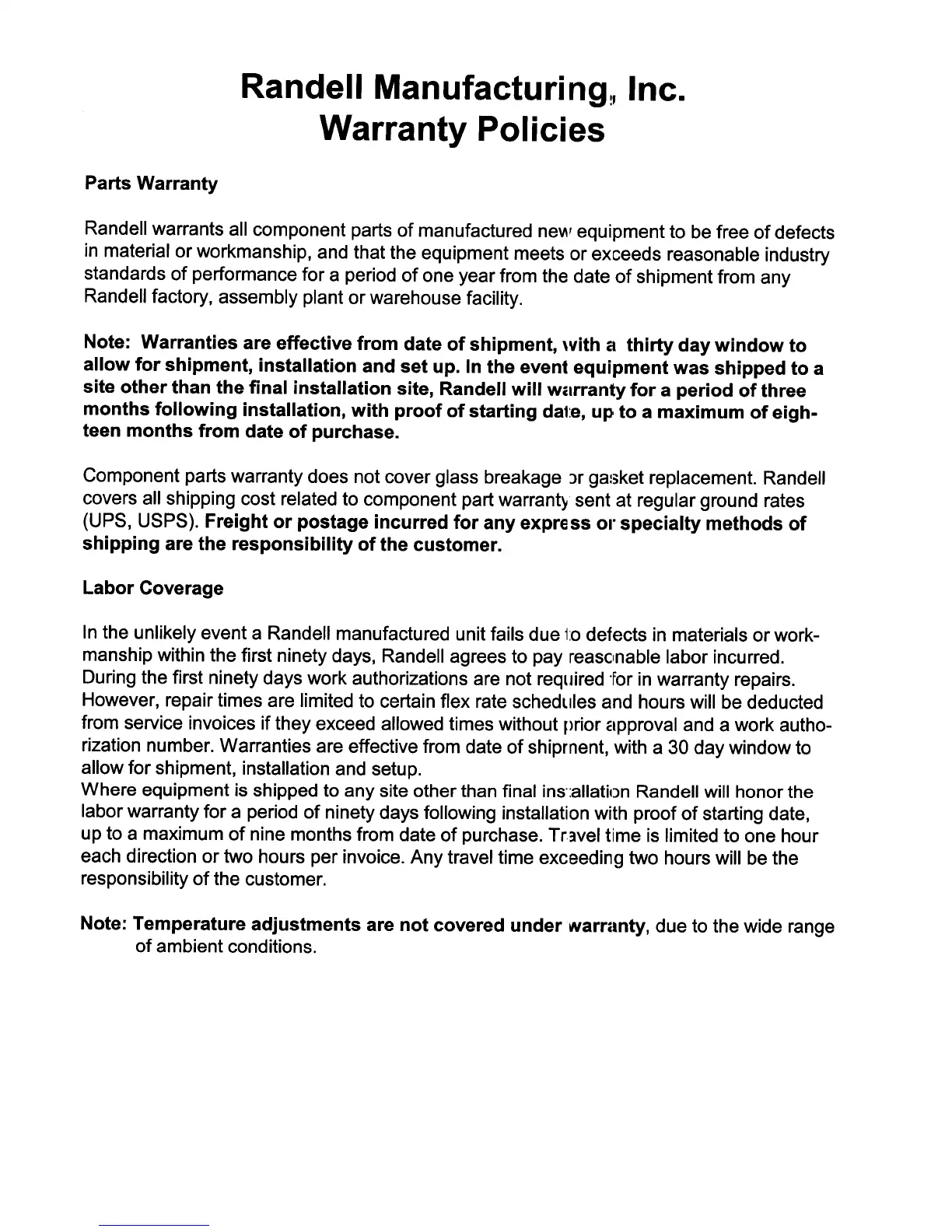 Randell Manufacturing, Inc.
Warranty Policies

Parts Warranty

Randell warrants all component parts of manufactured new equipment to be free of defects in material or workmanship, and that the equipment meets or exceeds reasonable industry standards of performance for a period of one year from the date of shipment from any Randell factory, assembly plant or warehouse facility.

Note: Warranties are effective from date of shipment, with a thirty day window to allow for shipment, installation and set up. In the event equipment was shipped to a site other than the final installation site, Randell will warranty for a period of three months following installation, with proof of starting date, up to a maximum of eighteen months from date of purchase.

Component parts warranty does not cover glass breakage or gasket replacement. Randell covers all shipping cost related to component part warranty sent at regular ground rates (UPS, USPS). Freight or postage incurred for any express or specialty methods of shipping are the responsibility of the customer.

Labor Coverage

In the unlikely event a Randell manufactured unit fails due to defects in materials or workmanship within the first ninety days, Randell agrees to pay reasonable labor incurred. During the first ninety days work authorizations are not required for in warranty repairs. However, repair times are limited to certain flex rate schedules and hours will be deducted from service invoices if they exceed allowed times without prior approval and a work authorization number. Warranties are effective from date of shipment, with a 30 day window to allow for shipment, installation and setup.
Where equipment is shipped to any site other than final installation Randell will honor the labor warranty for a period of ninety days following installation with proof of starting date, up to a maximum of nine months from date of purchase. Travel time is limited to one hour each direction or two hours per invoice. Any travel time exceeding two hours will be the responsibility of the customer.

Note: Temperature adjustments are not covered under warranty, due to the wide range of ambient conditions.